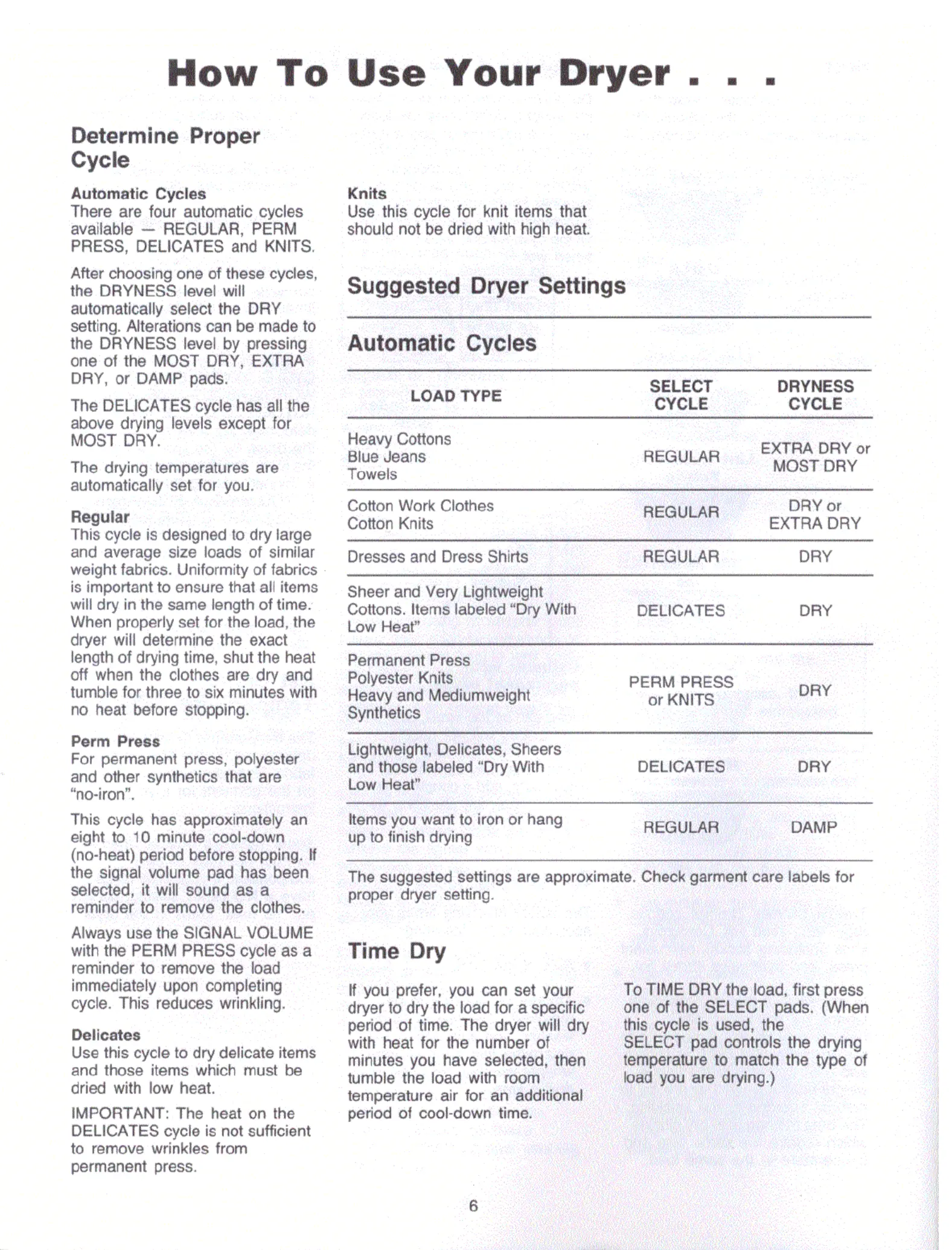 How To Use Your Dryer . . .

Determine Proper Cycle

Automatic Cycles
There are four automatic cycles available — REGULAR, PERM PRESS, DELICATES and KNITS.

After choosing one of these cycles, the DRYNESS level will automatically select the DRY setting. Alterations can be made to the DRYNESS level by pressing one of the MOST DRY, EXTRA DRY, or DAMP pads.

The DELICATES cycle has all the above drying levels except for MOST DRY.

The drying temperatures are automatically set for you.

Regular
This cycle is designed to dry large and average size loads of similar weight fabrics. Uniformity of fabrics is important to ensure that all items will dry in the same length of time. When properly set for the load, the dryer will determine the exact length of drying time, shut the heat off when the clothes are dry and tumble for three to six minutes with no heat before stopping.

Perm Press
For permanent press, polyester and other synthetics that are "no-iron".

This cycle has approximately an eight to 10 minute cool-down (no-heat) period before stopping. If the signal volume pad has been selected, it will sound as a reminder to remove the clothes.

Always use the SIGNAL VOLUME with the PERM PRESS cycle as a reminder to remove the load immediately upon completing cycle. This reduces wrinkling.

Delicates
Use this cycle to dry delicate items and those items which must be dried with low heat.

IMPORTANT: The heat on the DELICATES cycle is not sufficient to remove wrinkles from permanent press.

Knits
Use this cycle for knit items that should not be dried with high heat.

Suggested Dryer Settings

Automatic Cycles

| LOAD TYPE | SELECT CYCLE | DRYNESS CYCLE |
|---|---|---|
| Heavy Cottons Blue Jeans Towels | REGULAR | EXTRA DRY or MOST DRY |
| Cotton Work Clothes Cotton Knits | REGULAR | DRY or EXTRA DRY |
| Dresses and Dress Shirts | REGULAR | DRY |
| Sheer and Very Lightweight Cottons. Items labeled "Dry With Low Heat" | DELICATES | DRY |
| Permanent Press Polyester Knits Heavy and Mediumweight Synthetics | PERM PRESS or KNITS | DRY |
| Lightweight, Delicates, Sheers and those labeled "Dry With Low Heat" | DELICATES | DRY |
| Items you want to iron or hang up to finish drying | REGULAR | DAMP |

The suggested settings are approximate. Check garment care labels for proper dryer setting.

Time Dry

If you prefer, you can set your dryer to dry the load for a specific period of time. The dryer will dry with heat for the number of minutes you have selected, then tumble the load with room temperature air for an additional period of cool-down time.

To TIME DRY the load, first press one of the SELECT pads. (When this cycle is used, the SELECT pad controls the drying temperature to match the type of load you are drying.)

6